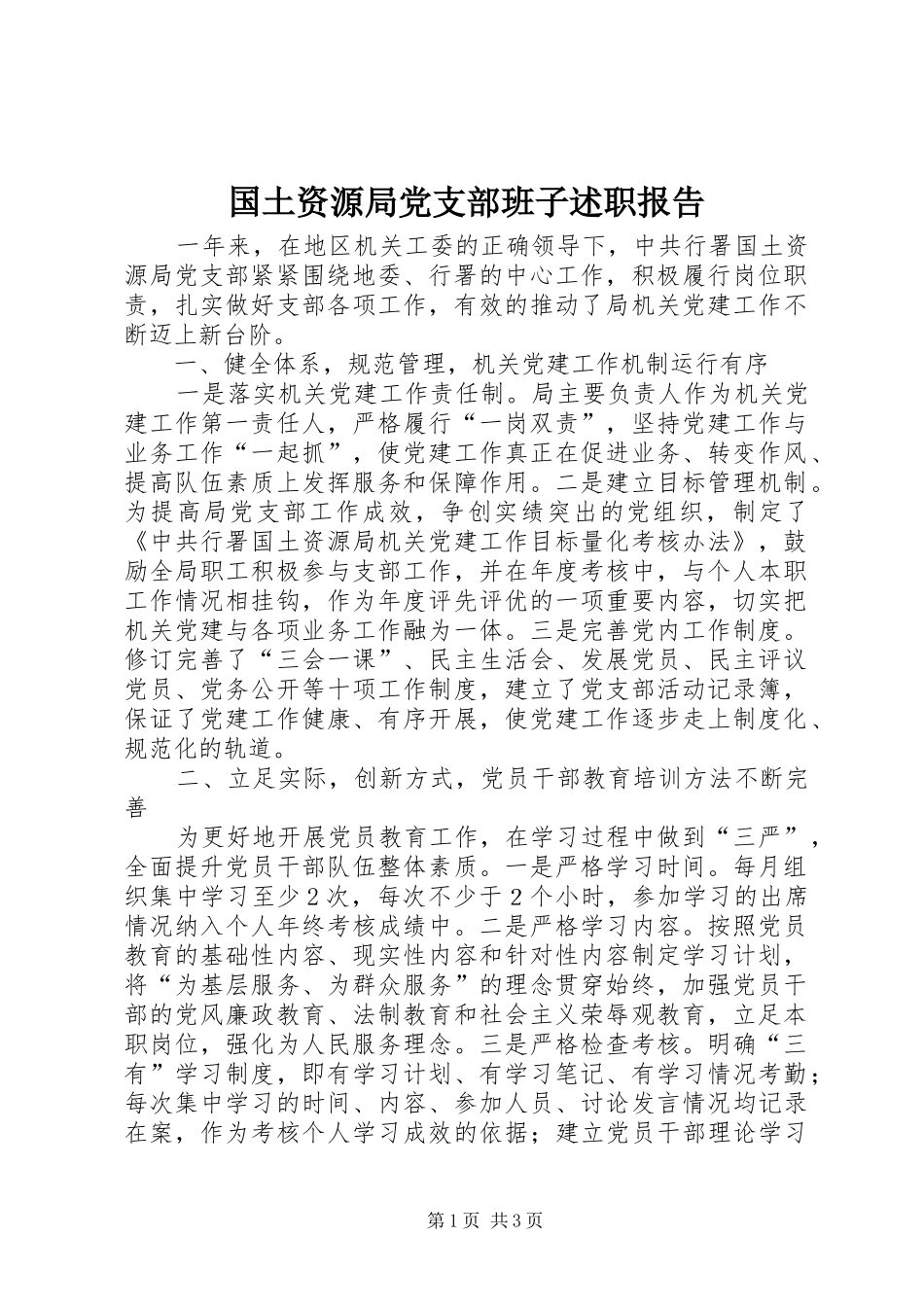 国土资源局党支部班子述职报告

一年来，在地区机关工委的正确领导下，中共行署国土资源局党支部紧紧围绕地委、行署的中心工作，积极履行岗位职责，扎实做好支部各项工作，有效的推动了局机关党建工作不断迈上新台阶。

一、健全体系，规范管理，机关党建工作机制运行有序

一是落实机关党建工作责任制。局主要负责人作为机关党建工作第一责任人，严格履行“一岗双责”，坚持党建工作与业务工作“一起抓”，使党建工作真正在促进业务、转变作风、提高队伍素质上发挥服务和保障作用。二是建立目标管理机制。为提高局党支部工作成效，争创实绩突出的党组织，制定了《中共行署国土资源局机关党建工作目标量化考核办法》，鼓励全局职工积极参与支部工作，并在年度考核中，与个人本职工作情况相挂钩，作为年度评先评优的一项重要内容，切实把机关党建与各项业务工作融为一体。三是完善党内工作制度。修订完善了“三会一课”、民主生活会、发展党员、民主评议党员、党务公开等十项工作制度，建立了党支部活动记录簿，保证了党建工作健康、有序开展，使党建工作逐步走上制度化、规范化的轨道。

二、立足实际，创新方式，党员干部教育培训方法不断完善

为更好地开展党员教育工作，在学习过程中做到“三严”，全面提升党员干部队伍整体素质。一是严格学习时间。每月组织集中学习至少2次，每次不少于2个小时，参加学习的出席情况纳入个人年终考核成绩中。二是严格学习内容。按照党员教育的基础性内容、现实性内容和针对性内容制定学习计划，将“为基层服务、为群众服务”的理念贯穿始终，加强党员干部的党风廉政教育、法制教育和社会主义荣辱观教育，立足本职岗位，强化为人民服务理念。三是严格检查考核。明确“三有”学习制度，即有学习计划、有学习笔记、有学习情况考勤；每次集中学习的时间、内容、参加人员、讨论发言情况均记录在案，作为考核个人学习成效的依据；建立党员干部理论学习

第1页 共3页